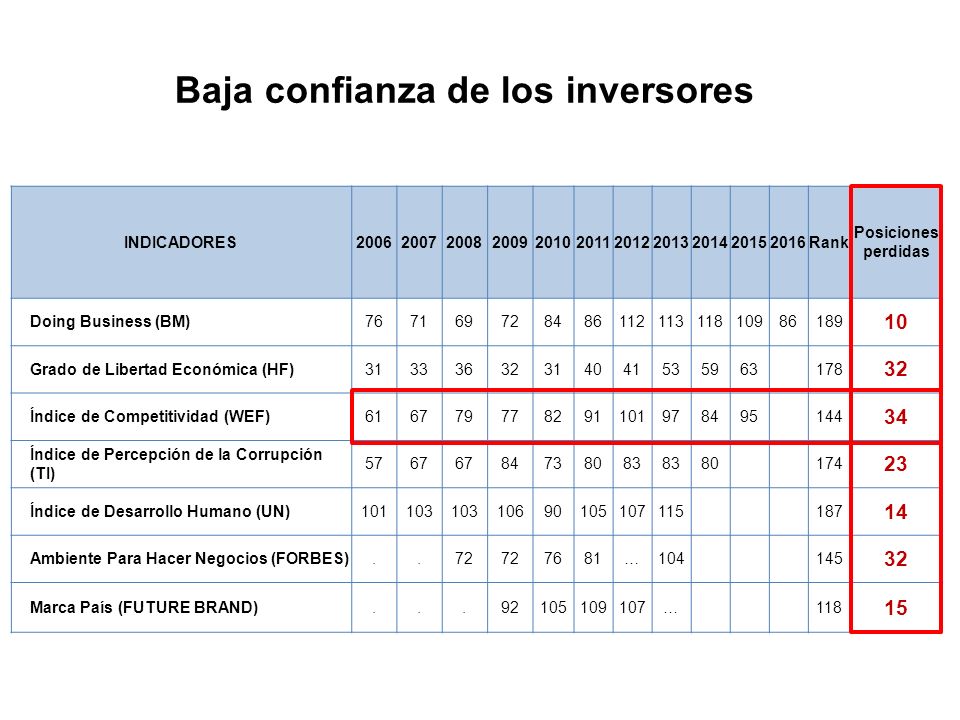 Baja confianza de los inversores

| INDICADORES | 2006 | 2007 | 2008 | 2009 | 2010 | 2011 | 2012 | 2013 | 2014 | 2015 | 2016 | Rank | Posiciones perdidas |
|---|---|---|---|---|---|---|---|---|---|---|---|---|---|
| Doing Business (BM) | 76 | 71 | 69 | 72 | 84 | 86 | 112 | 113 | 118 | 109 | 86 | 189 | 10 |
| Grado de Libertad Económica (HF) | 31 | 33 | 36 | 32 | 31 | 40 | 41 | 53 | 59 | 63 | | 178 | 32 |
| Índice de Competitividad (WEF) | 61 | 67 | 79 | 77 | 82 | 91 | 101 | 97 | 84 | 95 | | 144 | 34 |
| Índice de Percepción de la Corrupción (TI) | 57 | 67 | 67 | 84 | 73 | 80 | 83 | 83 | 80 | | | 174 | 23 |
| Índice de Desarrollo Humano (UN) | 101 | 103 | 103 | 106 | 90 | 105 | 107 | 115 | | | | 187 | 14 |
| Ambiente Para Hacer Negocios (FORBES) | . | . | 72 | 72 | 76 | 81 | … | 104 | | | | 145 | 32 |
| Marca País (FUTURE BRAND) | . | . | . | 92 | 105 | 109 | 107 | … | | | | 118 | 15 |